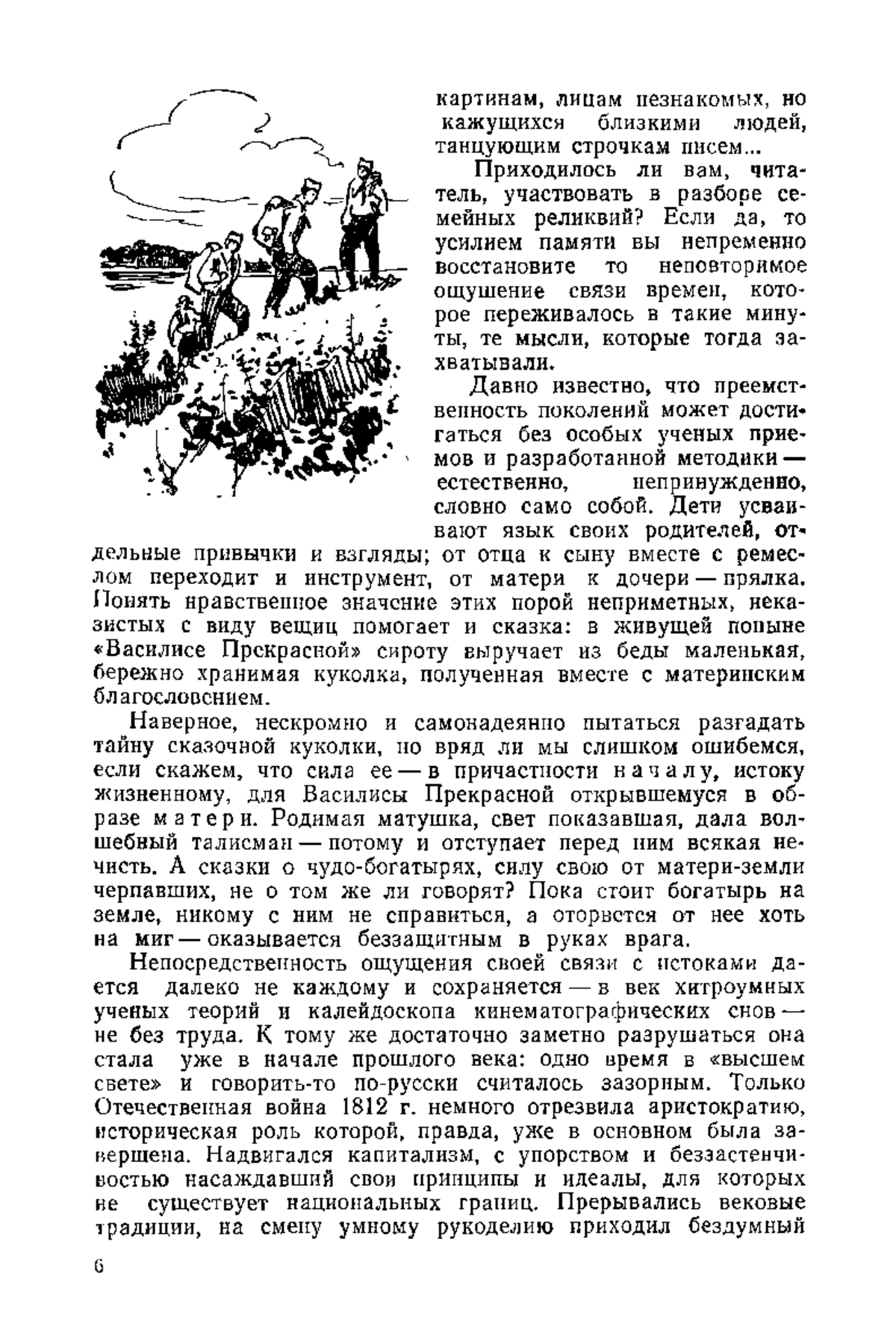 картинам, лицам незнакомых, но кажущихся близкими людей, танцующим строчкам писем...

Приходилось ли вам, читатель, участвовать в разборе семейных реликвий? Если да, то усилием памяти вы непременно восстановите то неповторимое ощущение связи времен, которое переживалось в такие минуты, те мысли, которые тогда захватывали.

Давно известно, что преемственность поколений может достигаться без особых ученых приемов и разработанной методики — естественно, непринужденно, словно само собой. Дети усваивают язык своих родителей, отдельные привычки и взгляды; от отца к сыну вместе с ремеслом переходит и инструмент, от матери к дочери — прялка. Понять нравственное значение этих порой неприметных, неказистых с виду вещиц помогает и сказка: в живущей поныне «Василисе Прекрасной» сироту выручает из беды маленькая, бережно хранимая куколка, полученная вместе с материнским благословением.

Наверное, нескромно и самонадеянно пытаться разгадать тайну сказочной куколки, но вряд ли мы слишком ошибемся, если скажем, что сила ее — в причастности началу, истоку жизненному, для Василисы Прекрасной открывшемуся в образе матери. Родимая матушка, свет показавшая, дала волшебный талисман — потому и отступает перед ним всякая нечисть. А сказки о чудо-богатырях, силу свою от матери-земли черпавших, не о том же ли говорят? Пока стоит богатырь на земле, никому с ним не справиться, а оторвется от нее хоть на миг — оказывается беззащитным в руках врага.

Непосредственность ощущения своей связи с истоками дается далеко не каждому и сохраняется — в век хитроумных ученых теорий и калейдоскопа кинематографических снов — не без труда. К тому же достаточно заметно разрушаться она стала уже в начале прошлого века: одно время в «высшем свете» и говорить-то по-русски считалось зазорным. Только Отечественная война 1812 г. немного отрезвила аристократию, историческая роль которой, правда, уже в основном была завершена. Надвигался капитализм, с упорством и беззастенчивостью насаждавший свои принципы и идеалы, для которых не существует национальных границ. Прерывались вековые традиции, на смену умному рукоделию приходил бездумный

6